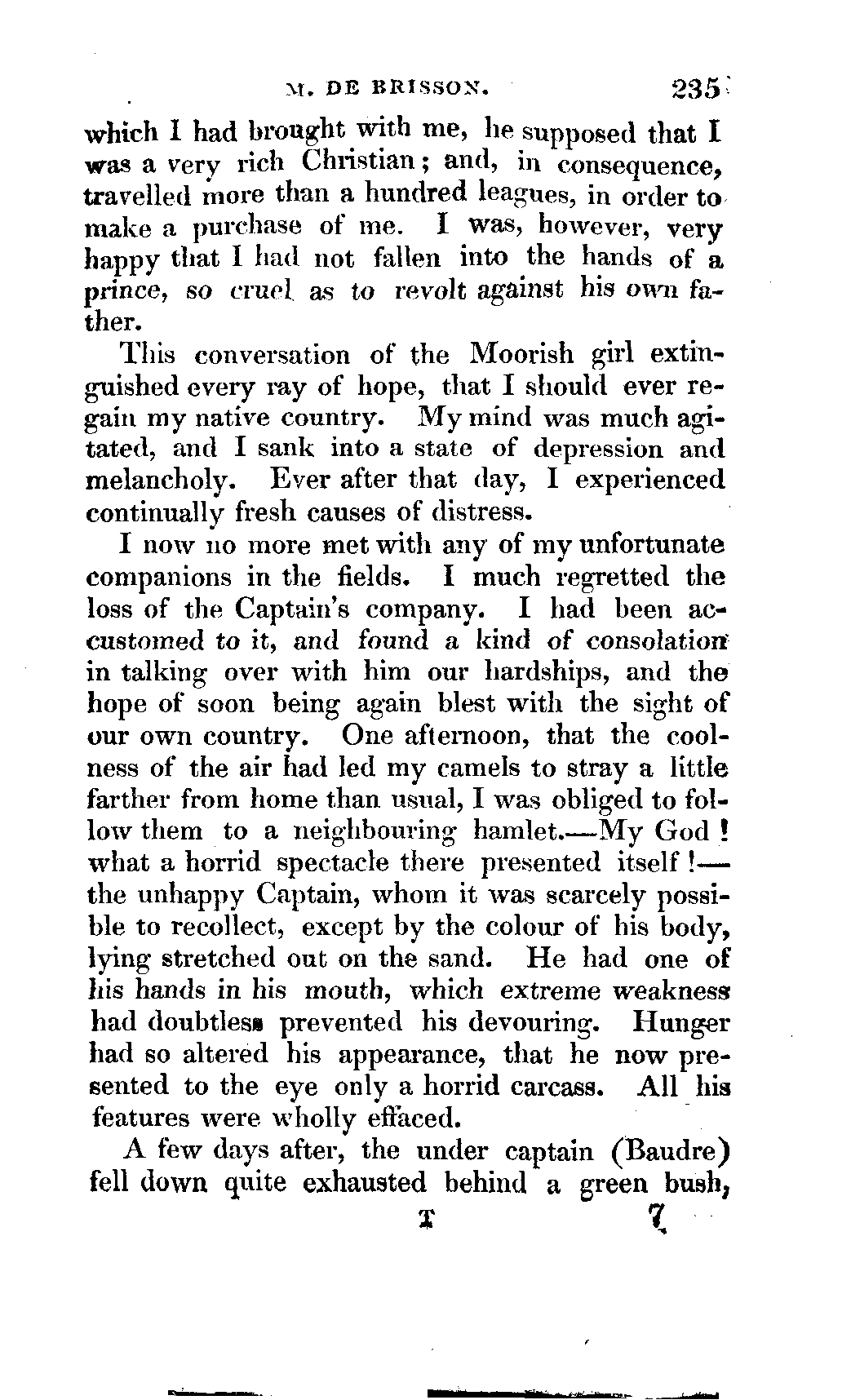 M. DE BRISSON. 235

which I had brought with me, he supposed that I was a very rich Christian; and, in consequence, travelled more than a hundred leagues, in order to make a purchase of me. I was, however, very happy that I had not fallen into the hands of a prince, so cruel as to revolt against his own father.

This conversation of the Moorish girl extinguished every ray of hope, that I should ever regain my native country. My mind was much agitated, and I sank into a state of depression and melancholy. Ever after that day, I experienced continually fresh causes of distress.

I now no more met with any of my unfortunate companions in the fields. I much regretted the loss of the Captain's company. I had been accustomed to it, and found a kind of consolation in talking over with him our hardships, and the hope of soon being again blest with the sight of our own country. One afternoon, that the coolness of the air had led my camels to stray a little farther from home than usual, I was obliged to follow them to a neighbouring hamlet.—My God! what a horrid spectacle there presented itself!—the unhappy Captain, whom it was scarcely possible to recollect, except by the colour of his body, lying stretched out on the sand. He had one of his hands in his mouth, which extreme weakness had doubtless prevented his devouring. Hunger had so altered his appearance, that he now presented to the eye only a horrid carcass. All his features were wholly effaced.

A few days after, the under captain (Baudre) fell down quite exhausted behind a green bush,

T 7